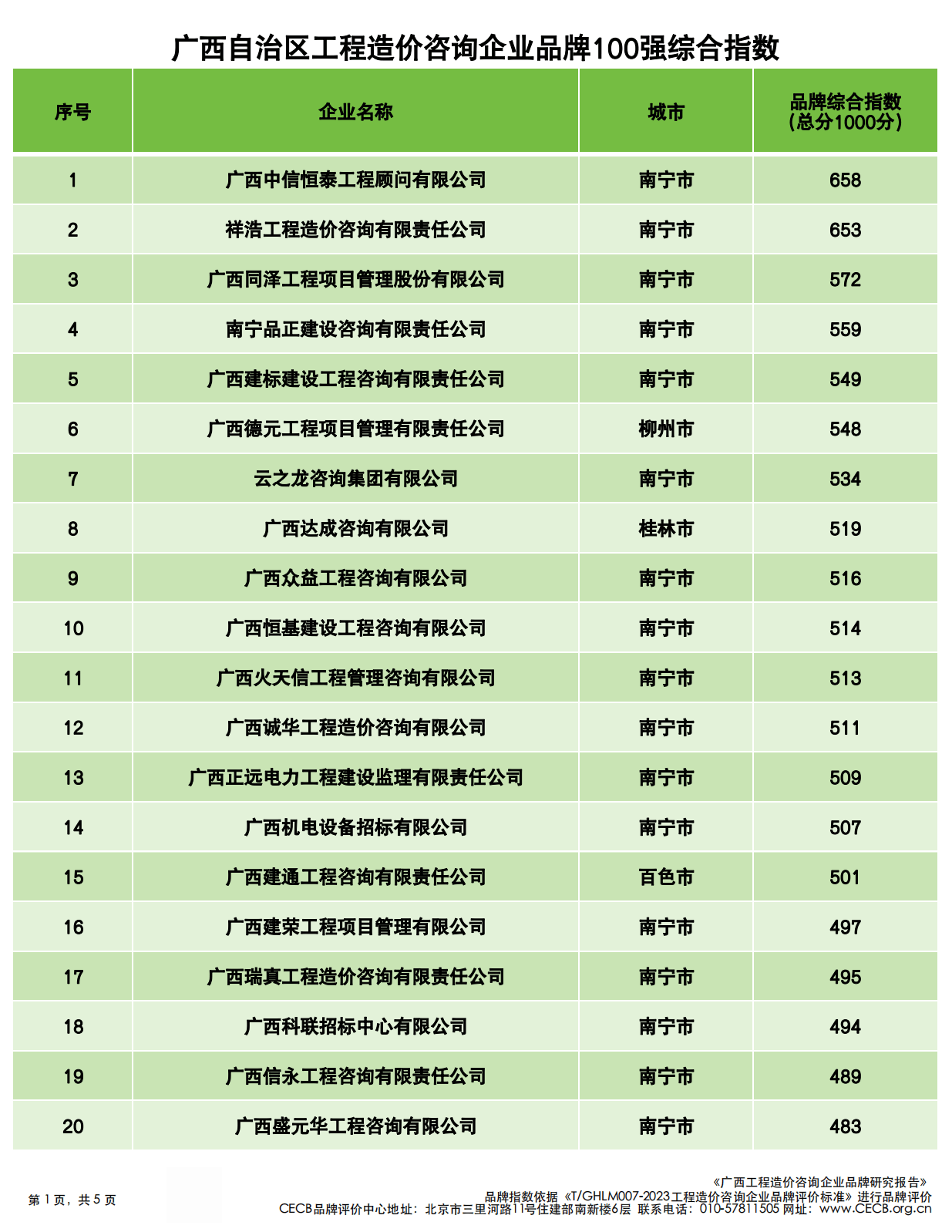 广西自治区工程造价咨询企业品牌100强综合指数

| 序号 | 企业名称 | 城市 | 品牌综合指数（总分1000分） |
|---|---|---|---|
| 1 | 广西中信恒泰工程顾问有限公司 | 南宁市 | 658 |
| 2 | 祥浩工程造价咨询有限责任公司 | 南宁市 | 653 |
| 3 | 广西同泽工程项目管理股份有限公司 | 南宁市 | 572 |
| 4 | 南宁品正建设咨询有限责任公司 | 南宁市 | 559 |
| 5 | 广西建标建设工程咨询有限责任公司 | 南宁市 | 549 |
| 6 | 广西德元工程项目管理有限责任公司 | 柳州市 | 548 |
| 7 | 云之龙咨询集团有限公司 | 南宁市 | 534 |
| 8 | 广西达成咨询有限公司 | 桂林市 | 519 |
| 9 | 广西众益工程咨询有限公司 | 南宁市 | 516 |
| 10 | 广西恒基建设工程咨询有限公司 | 南宁市 | 514 |
| 11 | 广西火天信工程管理咨询有限公司 | 南宁市 | 513 |
| 12 | 广西诚华工程造价咨询有限公司 | 南宁市 | 511 |
| 13 | 广西正远电力工程建设监理有限责任公司 | 南宁市 | 509 |
| 14 | 广西机电设备招标有限公司 | 南宁市 | 507 |
| 15 | 广西建通工程咨询有限责任公司 | 百色市 | 501 |
| 16 | 广西建荣工程项目管理有限公司 | 南宁市 | 497 |
| 17 | 广西瑞真工程造价咨询有限责任公司 | 南宁市 | 495 |
| 18 | 广西科联招标中心有限公司 | 南宁市 | 494 |
| 19 | 广西信永工程咨询有限责任公司 | 南宁市 | 489 |
| 20 | 广西盛元华工程咨询有限公司 | 南宁市 | 483 |

第 1 页，共 5 页

《广西工程造价咨询企业品牌研究报告》
品牌指数依据《T/GHLM007-2023工程造价咨询企业品牌评价标准》进行品牌评价
CECB品牌评价中心地址：北京市三里河路11号住建部南新楼6层 联系电话：010-57811505 网址：www.CECB.org.cn